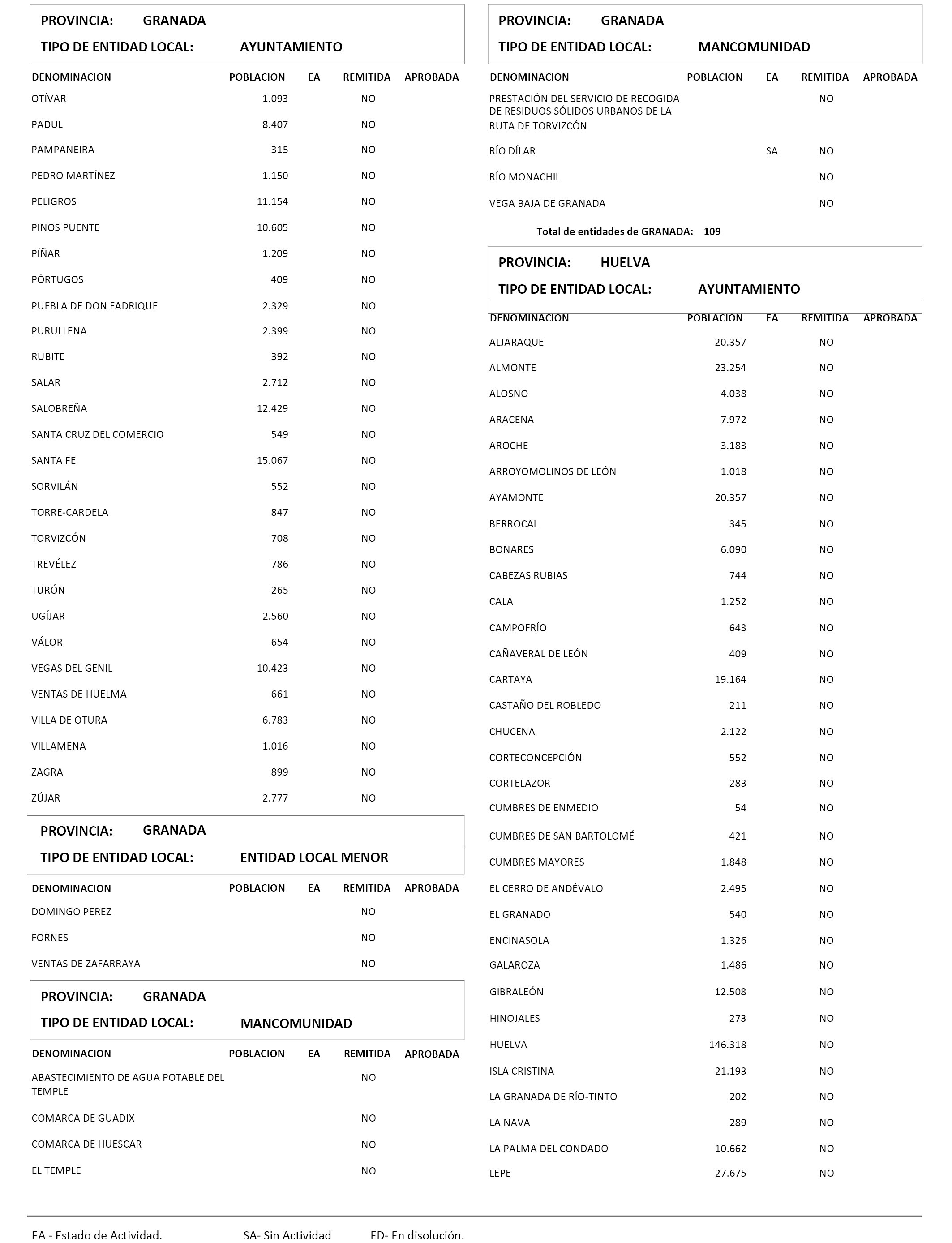 PROVINCIA: GRANADA

TIPO DE ENTIDAD LOCAL: AYUNTAMIENTO

| DENOMINACION | POBLACION | EA | REMITIDA | APROBADA |
|---|---|---|---|---|
| OTÍVAR | 1.093 | | NO | |
| PADUL | 8.407 | | NO | |
| PAMPANEIRA | 315 | | NO | |
| PEDRO MARTÍNEZ | 1.150 | | NO | |
| PELIGROS | 11.154 | | NO | |
| PINOS PUENTE | 10.605 | | NO | |
| PÍÑAR | 1.209 | | NO | |
| PÓRTUGOS | 409 | | NO | |
| PUEBLA DE DON FADRIQUE | 2.329 | | NO | |
| PURULLENA | 2.399 | | NO | |
| RUBITE | 392 | | NO | |
| SALAR | 2.712 | | NO | |
| SALOBREÑA | 12.429 | | NO | |
| SANTA CRUZ DEL COMERCIO | 549 | | NO | |
| SANTA FE | 15.067 | | NO | |
| SORVILÁN | 552 | | NO | |
| TORRE-CARDELA | 847 | | NO | |
| TORVIZCÓN | 708 | | NO | |
| TREVÉLEZ | 786 | | NO | |
| TURÓN | 265 | | NO | |
| UGÍJAR | 2.560 | | NO | |
| VÁLOR | 654 | | NO | |
| VEGAS DEL GENIL | 10.423 | | NO | |
| VENTAS DE HUELMA | 661 | | NO | |
| VILLA DE OTURA | 6.783 | | NO | |
| VILLAMENA | 1.016 | | NO | |
| ZAGRA | 899 | | NO | |
| ZÚJAR | 2.777 | | NO | |

PROVINCIA: GRANADA

TIPO DE ENTIDAD LOCAL: ENTIDAD LOCAL MENOR

| DENOMINACION | POBLACION | EA | REMITIDA | APROBADA |
|---|---|---|---|---|
| DOMINGO PEREZ | | | NO | |
| FORNES | | | NO | |
| VENTAS DE ZAFARRAYA | | | NO | |

PROVINCIA: GRANADA

TIPO DE ENTIDAD LOCAL: MANCOMUNIDAD

| DENOMINACION | POBLACION | EA | REMITIDA | APROBADA |
|---|---|---|---|---|
| ABASTECIMIENTO DE AGUA POTABLE DEL TEMPLE | | | NO | |
| COMARCA DE GUADIX | | | NO | |
| COMARCA DE HUESCAR | | | NO | |
| EL TEMPLE | | | NO | |

PROVINCIA: GRANADA

TIPO DE ENTIDAD LOCAL: MANCOMUNIDAD

| DENOMINACION | POBLACION | EA | REMITIDA | APROBADA |
|---|---|---|---|---|
| PRESTACIÓN DEL SERVICIO DE RECOGIDA DE RESIDUOS SÓLIDOS URBANOS DE LA RUTA DE TORVIZCÓN | | | NO | |
| RÍO DÍLAR | | SA | NO | |
| RÍO MONACHIL | | | NO | |
| VEGA BAJA DE GRANADA | | | NO | |

Total de entidades de GRANADA: 109

PROVINCIA: HUELVA

TIPO DE ENTIDAD LOCAL: AYUNTAMIENTO

| DENOMINACION | POBLACION | EA | REMITIDA | APROBADA |
|---|---|---|---|---|
| ALJARAQUE | 20.357 | | NO | |
| ALMONTE | 23.254 | | NO | |
| ALOSNO | 4.038 | | NO | |
| ARACENA | 7.972 | | NO | |
| AROCHE | 3.183 | | NO | |
| ARROYOMOLINOS DE LEÓN | 1.018 | | NO | |
| AYAMONTE | 20.357 | | NO | |
| BERROCAL | 345 | | NO | |
| BONARES | 6.090 | | NO | |
| CABEZAS RUBIAS | 744 | | NO | |
| CALA | 1.252 | | NO | |
| CAMPOFRÍO | 643 | | NO | |
| CAÑAVERAL DE LEÓN | 409 | | NO | |
| CARTAYA | 19.164 | | NO | |
| CASTAÑO DEL ROBLEDO | 211 | | NO | |
| CHUCENA | 2.122 | | NO | |
| CORTECONCEPCIÓN | 552 | | NO | |
| CORTELAZOR | 283 | | NO | |
| CUMBRES DE ENMEDIO | 54 | | NO | |
| CUMBRES DE SAN BARTOLOMÉ | 421 | | NO | |
| CUMBRES MAYORES | 1.848 | | NO | |
| EL CERRO DE ANDÉVALO | 2.495 | | NO | |
| EL GRANADO | 540 | | NO | |
| ENCINASOLA | 1.326 | | NO | |
| GALAROZA | 1.486 | | NO | |
| GIBRALEÓN | 12.508 | | NO | |
| HINOJALES | 273 | | NO | |
| HUELVA | 146.318 | | NO | |
| ISLA CRISTINA | 21.193 | | NO | |
| LA GRANADA DE RÍO-TINTO | 202 | | NO | |
| LA NAVA | 289 | | NO | |
| LA PALMA DEL CONDADO | 10.662 | | NO | |
| LEPE | 27.675 | | NO | |

EA - Estado de Actividad. SA- Sin Actividad ED- En disolución.